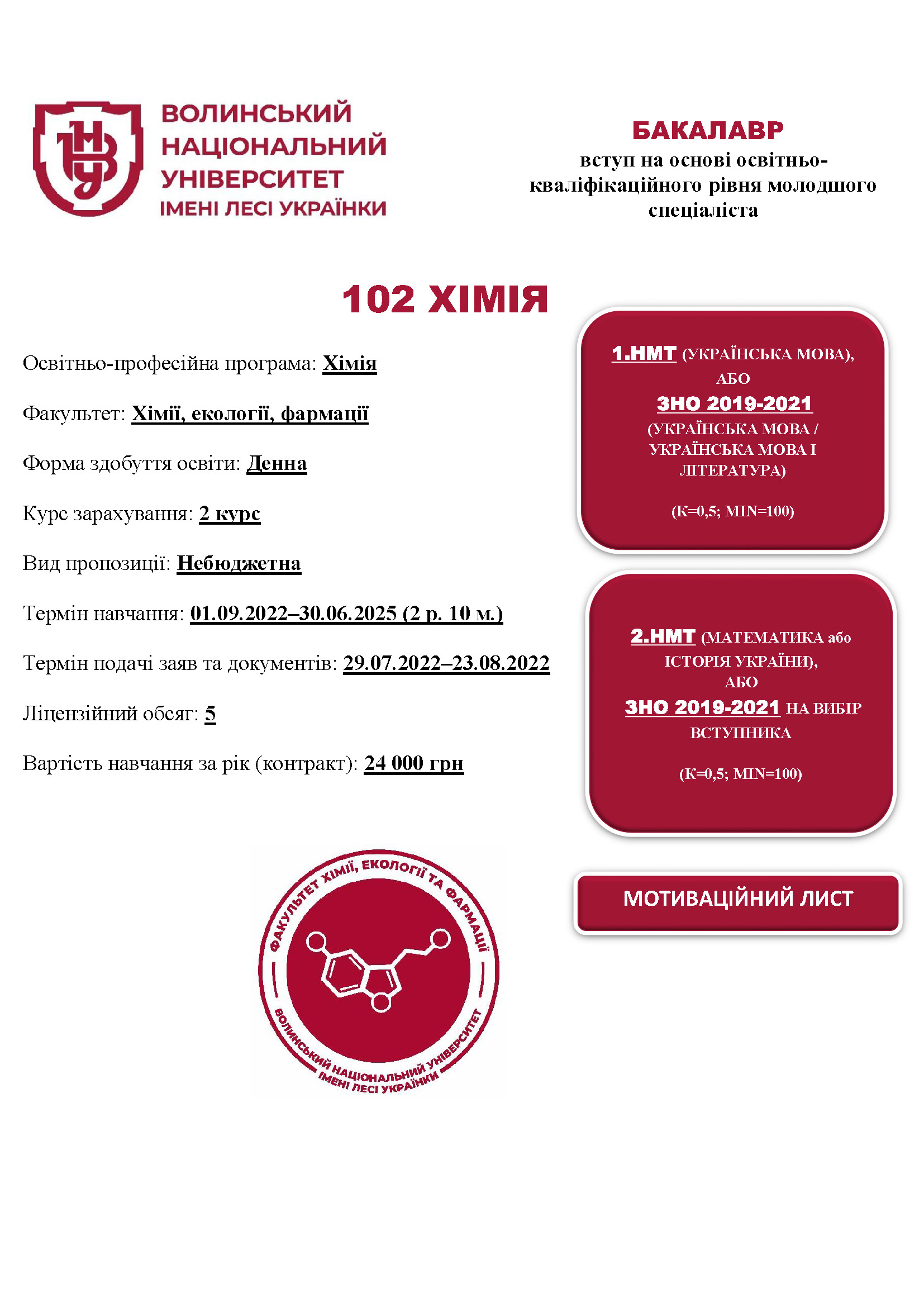 ВНУ
ВОЛИНСЬКИЙ НАЦІОНАЛЬНИЙ УНІВЕРСИТЕТ ІМЕНІ ЛЕСІ УКРАЇНКИ

БАКАЛАВР
вступ на основі освітньо-кваліфікаційного рівня молодшого спеціаліста

102 ХІМІЯ

Освітньо-професійна програма: Хімія

Факультет: Хімії, екології, фармації

Форма здобуття освіти: Денна

Курс зарахування: 2 курс

Вид пропозиції: Небюджетна

Термін навчання: 01.09.2022–30.06.2025 (2 р. 10 м.)

Термін подачі заяв та документів: 29.07.2022–23.08.2022

Ліцензійний обсяг: 5

Вартість навчання за рік (контракт): 24 000 грн

1.НМТ (УКРАЇНСЬКА МОВА), АБО ЗНО 2019-2021 (УКРАЇНСЬКА МОВА / УКРАЇНСЬКА МОВА І ЛІТЕРАТУРА)

(К=0,5; MIN=100)

2.НМТ (МАТЕМАТИКА або ІСТОРІЯ УКРАЇНИ), АБО ЗНО 2019-2021 НА ВИБІР ВСТУПНИКА

(К=0,5; MIN=100)

МОТИВАЦІЙНИЙ ЛИСТ

ФАКУЛЬТЕТ ХІМІЇ, ЕКОЛОГІЇ ТА ФАРМАЦІЇ
ВОЛИНСЬКИЙ НАЦІОНАЛЬНИЙ УНІВЕРСИТЕТ ІМЕНІ ЛЕСІ УКРАЇНКИ